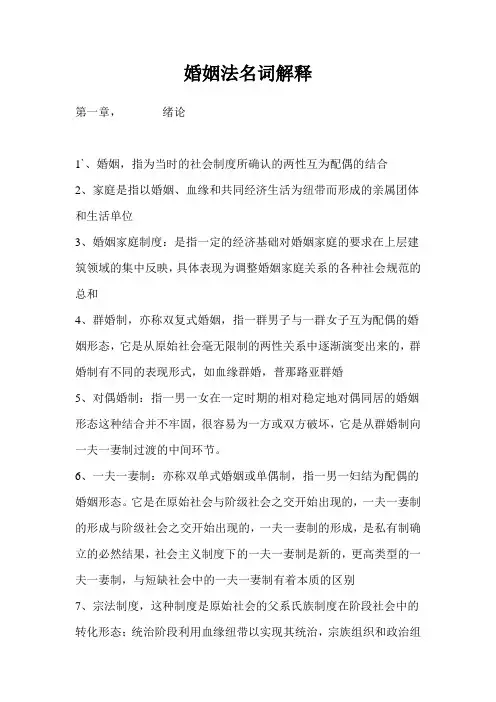 婚姻法名词解释

第一章，　　　绪论

1`、婚姻，指为当时的社会制度所确认的两性互为配偶的结合

2、家庭是指以婚姻、血缘和共同经济生活为纽带而形成的亲属团体和生活单位

3、婚姻家庭制度：是指一定的经济基础对婚姻家庭的要求在上层建筑领域的集中反映，具体表现为调整婚姻家庭关系的各种社会规范的总和

4、群婚制，亦称双复式婚姻，指一群男子与一群女子互为配偶的婚姻形态，它是从原始社会毫无限制的两性关系中逐渐演变出来的，群婚制有不同的表现形式，如血缘群婚，普那路亚群婚

5、对偶婚制：指一男一女在一定时期的相对稳定地对偶同居的婚姻形态这种结合并不牢固，很容易为一方或双方破坏，它是从群婚制向一夫一妻制过渡的中间环节。

6、一夫一妻制：亦称双单式婚姻或单偶制，指一男一妇结为配偶的婚姻形态。它是在原始社会与阶级社会之交开始出现的，一夫一妻制的形成与阶级社会之交开始出现的，一夫一妻制的形成，是私有制确立的必然结果，社会主义制度下的一夫一妻制是新的，更高类型的一夫一妻制，与短缺社会中的一夫一妻制有着本质的区别

7、宗法制度，这种制度是原始社会的父系氏族制度在阶段社会中的转化形态：统治阶段利用血缘纽带以实现其统治，宗族组织和政治组